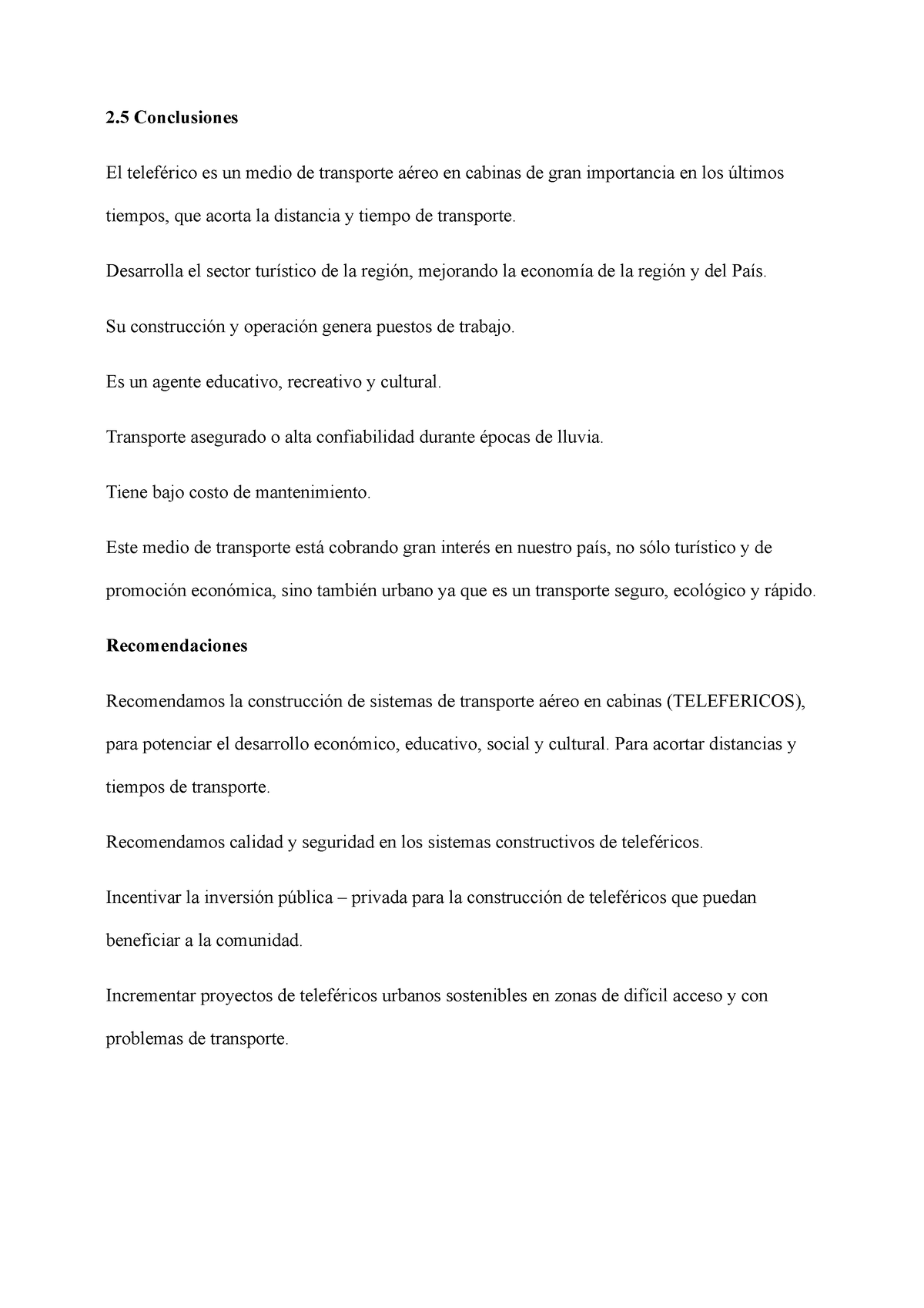 2.5 Conclusiones

El teleférico es un medio de transporte aéreo en cabinas de gran importancia en los últimos tiempos, que acorta la distancia y tiempo de transporte.

Desarrolla el sector turístico de la región, mejorando la economía de la región y del País.

Su construcción y operación genera puestos de trabajo.

Es un agente educativo, recreativo y cultural.

Transporte asegurado o alta confiabilidad durante épocas de lluvia.

Tiene bajo costo de mantenimiento.

Este medio de transporte está cobrando gran interés en nuestro país, no sólo turístico y de promoción económica, sino también urbano ya que es un transporte seguro, ecológico y rápido.

Recomendaciones

Recomendamos la construcción de sistemas de transporte aéreo en cabinas (TELEFERICOS), para potenciar el desarrollo económico, educativo, social y cultural. Para acortar distancias y tiempos de transporte.

Recomendamos calidad y seguridad en los sistemas constructivos de teleféricos.

Incentivar la inversión pública – privada para la construcción de teleféricos que puedan beneficiar a la comunidad.

Incrementar proyectos de teleféricos urbanos sostenibles en zonas de difícil acceso y con problemas de transporte.